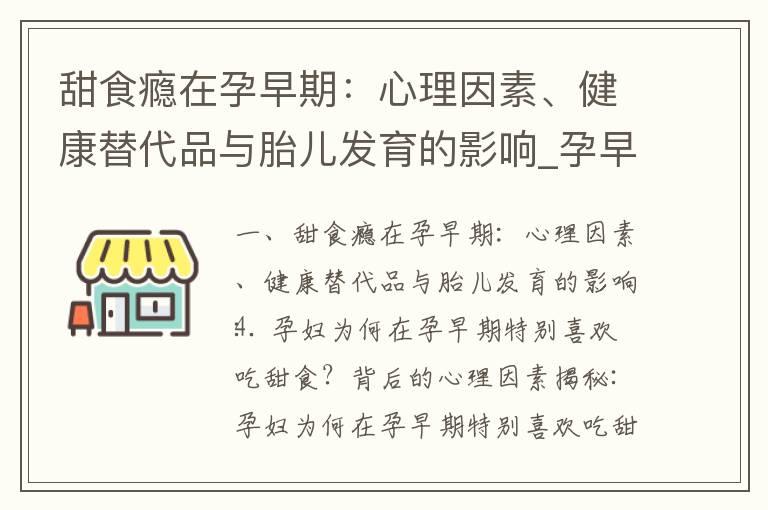 甜食瘾在孕早期：心理因素、健康替代品与胎儿发育的影响_孕早

一、甜食瘾在孕早期：心理因素、健康替代品与胎儿发育的影响
1. 孕妇为何在孕早期特别喜欢吃甜食？背后的心理因素揭秘：孕妇为何在孕早期特别喜欢吃甜